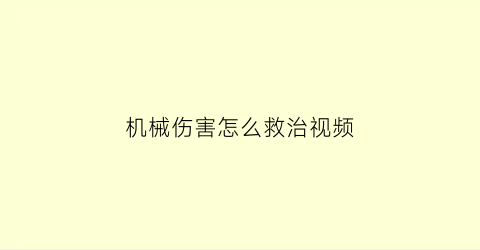 机械伤害怎么救治视频